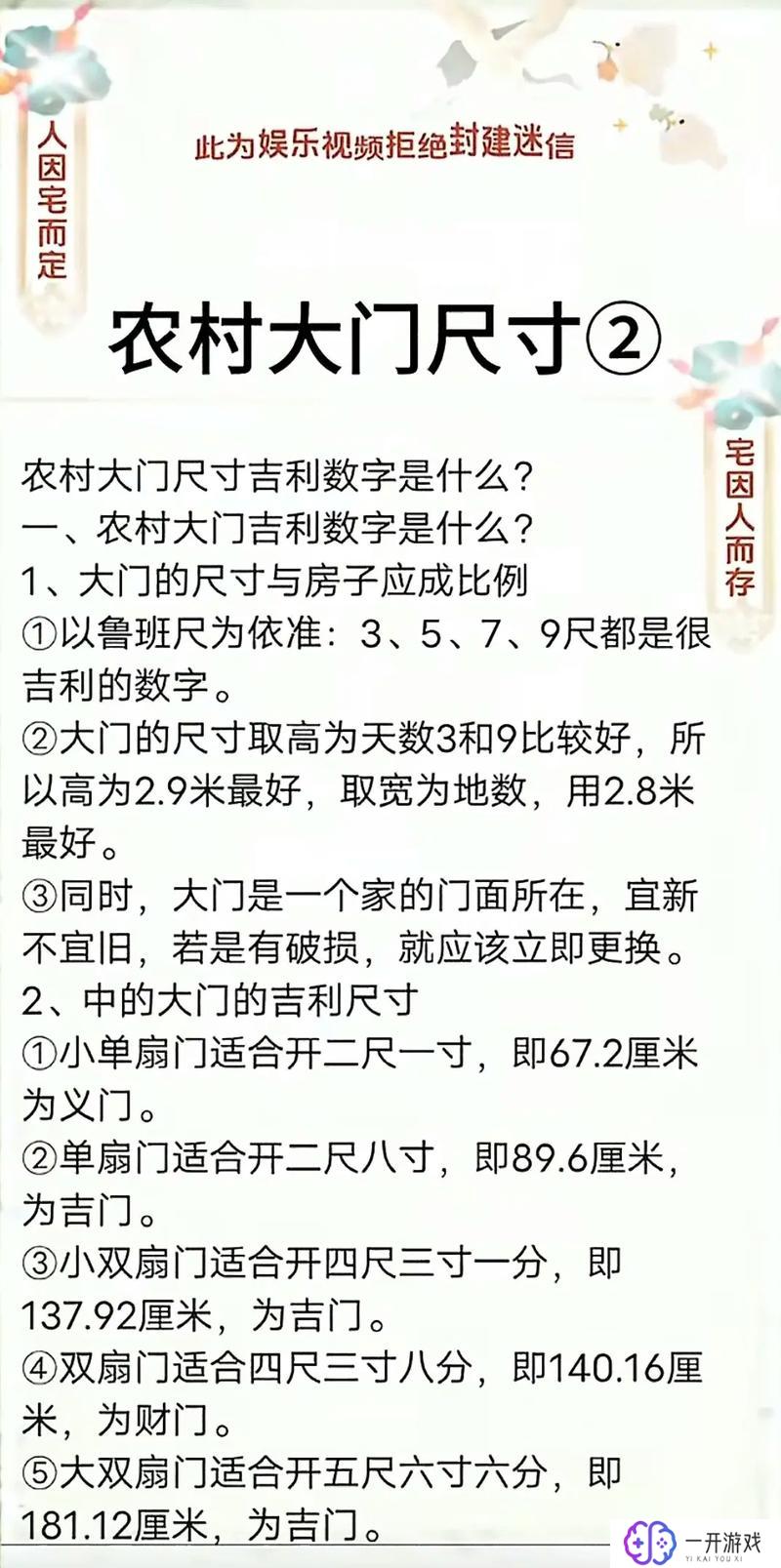 人因宅而定

此为娱乐视频拒绝封建迷信

农村大门尺寸②

宅因人而存

农村大门尺寸吉利数字是什么?
一、农村大门吉利数字是什么?
1、大门的尺寸与房子应成比例
①以鲁班尺为依准:3、5、7、9尺都是很吉利的数字。
②大门的尺寸取高为天数3和9比较好,所以高为2.9米最好,取宽为地数,用2.8米最好。
③同时,大门是一个家的门面所在,宜新不宜旧,若是有破损,就应该立即更换。
2、中的大门的吉利尺寸
①小单扇门适合开二尺一寸,即67.2厘米为义门。
②单扇门适合开二尺八寸,即89.6厘米,为吉门。
③小双扇门适合开四尺三寸一分,即137.92厘米,为吉门。
④双扇门适合四尺三寸八分,即140.16厘米,为财门。
⑤大双扇门适合开五尺六寸六分,即181.12厘米,为吉门。

一开游戏
YI KAI YOU XI